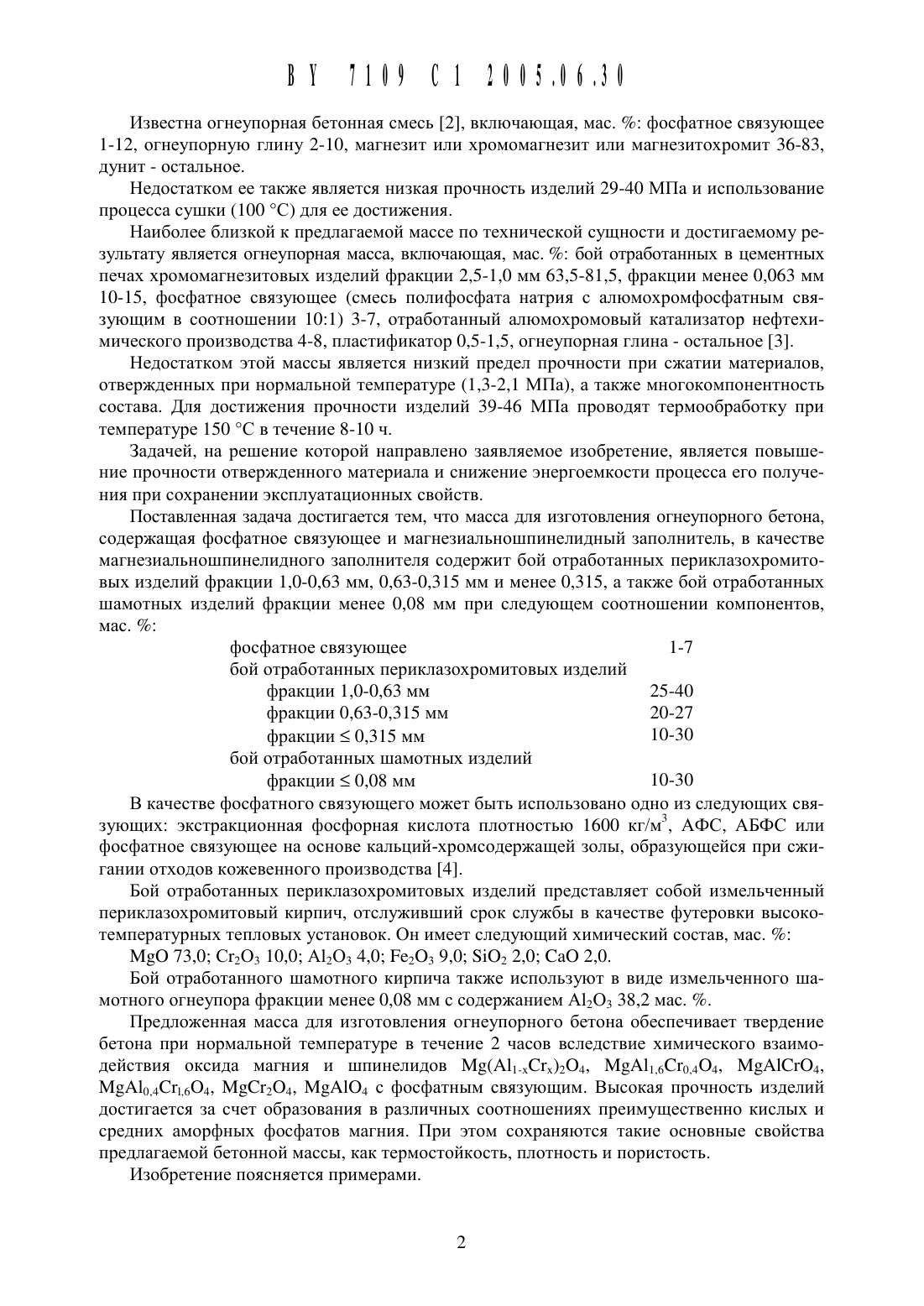 BY 7109 C1 2005.06.30

Известна огнеупорная бетонная смесь [2], включающая, мас. %: фосфатное связующее 1-12, огнеупорную глину 2-10, магнезит или хромомагнезит или магнезитохромит 36-83, дунит - остальное.

Недостатком ее также является низкая прочность изделий 29-40 МПа и использование процесса сушки (100 °С) для ее достижения.

Наиболее близкой к предлагаемой массе по технической сущности и достигаемому результату является огнеупорная масса, включающая, мас. %: бой отработанных в цементных печах хромомагнезитовых изделий фракции 2,5-1,0 мм 63,5-81,5, фракции менее 0,063 мм 10-15, фосфатное связующее (смесь полифосфата натрия с алюмохромфосфатным связующим в соотношении 10:1) 3-7, отработанный алюмохромовый катализатор нефтехимического производства 4-8, пластификатор 0,5-1,5, огнеупорная глина - остальное [3].

Недостатком этой массы является низкий предел прочности при сжатии материалов, отвержденных при нормальной температуре (1,3-2,1 МПа), а также многокомпонентность состава. Для достижения прочности изделий 39-46 МПа проводят термообработку при температуре 150 °С в течение 8-10 ч.

Задачей, на решение которой направлено заявляемое изобретение, является повышение прочности отвержденного материала и снижение энергоемкости процесса его получения при сохранении эксплуатационных свойств.

Поставленная задача достигается тем, что масса для изготовления огнеупорного бетона, содержащая фосфатное связующее и магнезиальношпинелидный заполнитель, в качестве магнезиальношпинелидного заполнителя содержит бой отработанных периклазохромитовых изделий фракции 1,0-0,63 мм, 0,63-0,315 мм и менее 0,315, а также бой отработанных шамотных изделий фракции менее 0,08 мм при следующем соотношении компонентов, мас. %:

| | |
|---|---|
| фосфатное связующее | 1-7 |
| бой отработанных периклазохромитовых изделий | |
| фракции 1,0-0,63 мм | 25-40 |
| фракции 0,63-0,315 мм | 20-27 |
| фракции ≤ 0,315 мм | 10-30 |
| бой отработанных шамотных изделий | |
| фракции ≤ 0,08 мм | 10-30 |

В качестве фосфатного связующего может быть использовано одно из следующих связующих: экстракционная фосфорная кислота плотностью 1600 кг/м$^3$, АФС, АБФС или фосфатное связующее на основе кальций-хромсодержащей золы, образующейся при сжигании отходов кожевенного производства [4].

Бой отработанных периклазохромитовых изделий представляет собой измельченный периклазохромитовый кирпич, отслуживший срок службы в качестве футеровки высокотемпературных тепловых установок. Он имеет следующий химический состав, мас. %:

MgO 73,0; $Cr_2O_3$ 10,0; $Al_2O_3$ 4,0; $Fe_2O_3$ 9,0; $SiO_2$ 2,0; CaO 2,0.

Бой отработанного шамотного кирпича также используют в виде измельченного шамотного огнеупора фракции менее 0,08 мм с содержанием $Al_2O_3$ 38,2 мас. %.

Предложенная масса для изготовления огнеупорного бетона обеспечивает твердение бетона при нормальной температуре в течение 2 часов вследствие химического взаимодействия оксида магния и шпинелидов $Mg(Al_{1-x}Cr_x)_2O_4$, $MgAl_{1,6}Cr_{0,4}O_4$, $MgAlCrO_4$, $MgAl_{0,4}Cr_{1,6}O_4$, $MgCr_2O_4$, $MgAlO_4$ с фосфатным связующим. Высокая прочность изделий достигается за счет образования в различных соотношениях преимущественно кислых и средних аморфных фосфатов магния. При этом сохраняются такие основные свойства предлагаемой бетонной массы, как термостойкость, плотность и пористость.

Изобретение поясняется примерами.

2